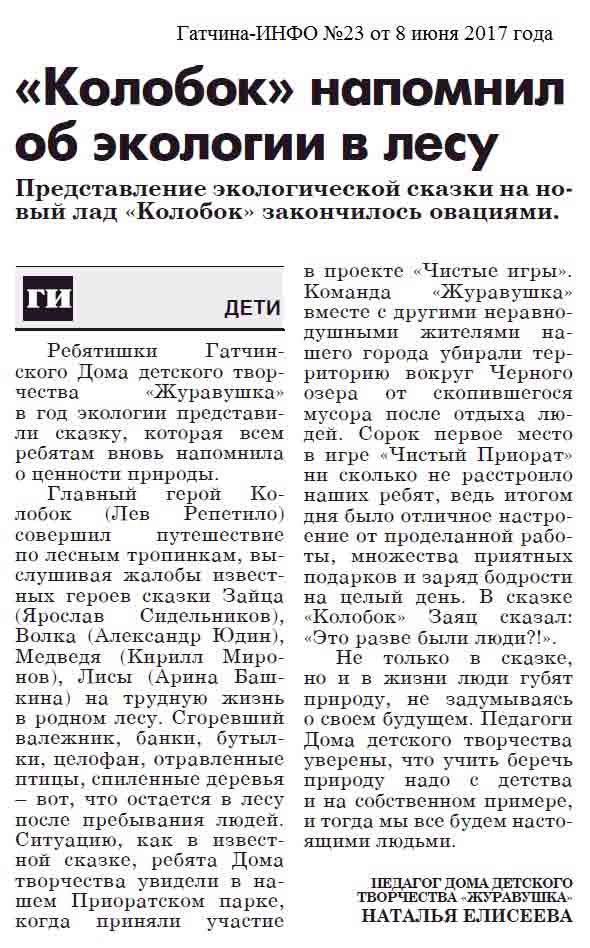 Гатчина-ИНФО №23 от 8 июня 2017 года

«Колобок» напомнил об экологии в лесу

Представление экологической сказки на новый лад «Колобок» закончилось овациями.

ГИ

ДЕТИ

Ребятишки Гатчинского Дома детского творчества «Журавушка» в год экологии представили сказку, которая всем ребятам вновь напомнила о ценности природы.

Главный герой Колобок (Лев Репетило) совершил путешествие по лесным тропинкам, выслушивая жалобы известных героев сказки Зайца (Ярослав Сидельников), Волка (Александр Юдин), Медведя (Кирилл Миронов), Лисы (Арина Башкина) на трудную жизнь в родном лесу. Сгоревший валежник, банки, бутылки, целофан, отравленные птицы, спиленные деревья – вот, что остается в лесу после пребывания людей. Ситуацию, как в известной сказке, ребята Дома творчества увидели в нашем Приоратском парке, когда приняли участие в проекте «Чистые игры». Команда «Журавушка» вместе с другими неравнодушными жителями нашего города убирали территорию вокруг Черного озера от скопившегося мусора после отдыха людей. Сорок первое место в игре «Чистый Приорат» ни сколько не расстроило наших ребят, ведь итогом дня было отличное настроение от проделанной работы, множества приятных подарков и заряд бодрости на целый день. В сказке «Колобок» Заяц сказал: «Это разве были люди?!».

Не только в сказке, но и в жизни люди губят природу, не задумываясь о своем будущем. Педагоги Дома детского творчества уверены, что учить беречь природу надо с детства и на собственном примере, и тогда мы все будем настоящими людьми.

ПЕДАГОГ ДОМА ДЕТСКОГО ТВОРЧЕСТВА «ЖУРАВУШКА»
НАТАЛЬЯ ЕЛИСЕЕВА